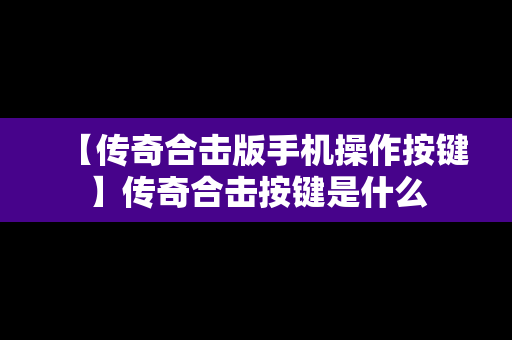 【传奇合击版手机操作按键】传奇合击按键是什么